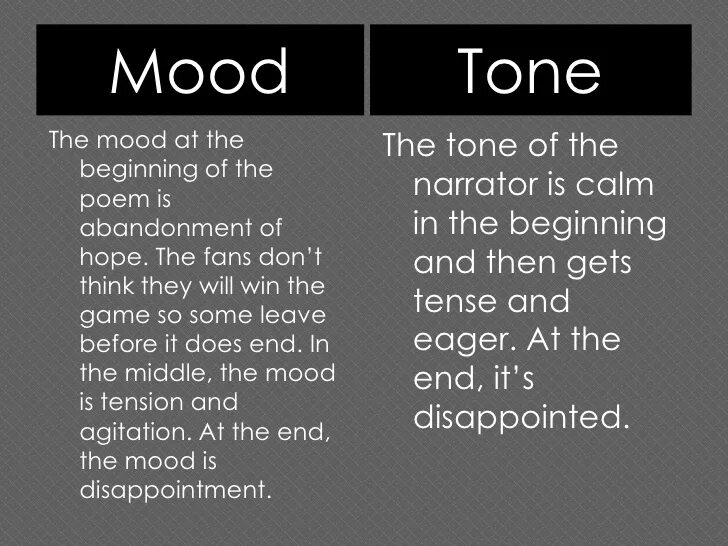 Mood

The mood at the beginning of the poem is abandonment of hope. The fans don't think they will win the game so some leave before it does end. In the middle, the mood is tension and agitation. At the end, the mood is disappointment.

Tone

The tone of the narrator is calm in the beginning and then gets tense and eager. At the end, it's disappointed.